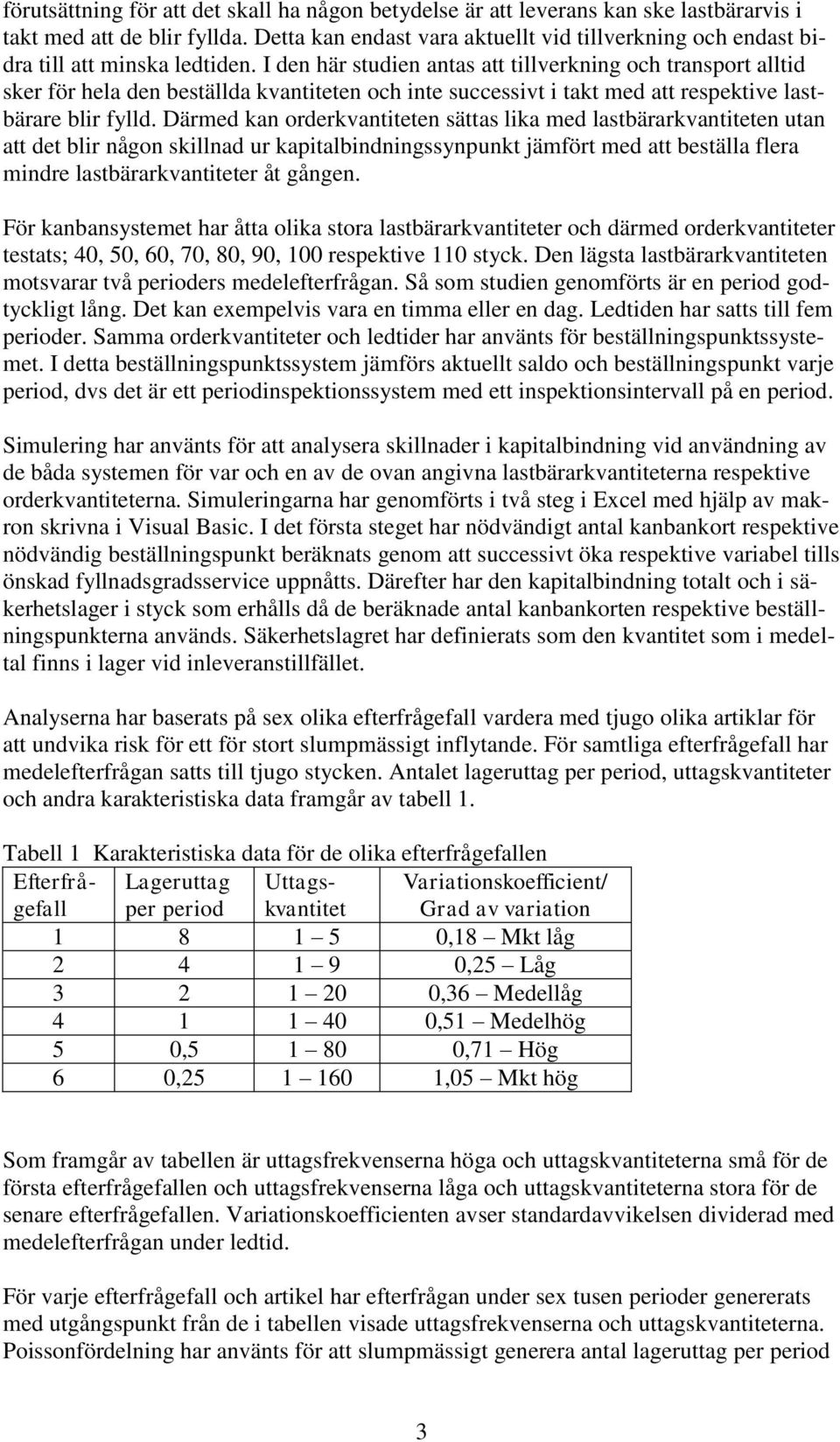 förutsättning för att det skall ha någon betydelse är att leverans kan ske lastbärarvis i takt med att de blir fyllda. Detta kan endast vara aktuellt vid tillverkning och endast bidra till att minska ledtiden. I den här studien antas att tillverkning och transport alltid sker för hela den beställda kvantiteten och inte successivt i takt med att respektive lastbärare blir fylld. Därmed kan orderkvantiteten sättas lika med lastbärarkvantiteten utan att det blir någon skillnad ur kapitalbindningssynpunkt jämfört med att beställa flera mindre lastbärarkvantiteter åt gången.

För kanbansystemet har åtta olika stora lastbärarkvantiteter och därmed orderkvantiteter testats; 40, 50, 60, 70, 80, 90, 100 respektive 110 styck. Den lägsta lastbärarkvantiteten motsvarar två perioders medelefterfrågan. Så som studien genomförts är en period godtyckligt lång. Det kan exempelvis vara en timma eller en dag. Ledtiden har satts till fem perioder. Samma orderkvantiteter och ledtider har använts för beställningspunktssystemet. I detta beställningspunktssystem jämförs aktuellt saldo och beställningspunkt varje period, dvs det är ett periodinspektionssystem med ett inspektionsintervall på en period.

Simulering har använts för att analysera skillnader i kapitalbindning vid användning av de båda systemen för var och en av de ovan angivna lastbärarkvantiteterna respektive orderkvantiteterna. Simuleringarna har genomförts i två steg i Excel med hjälp av makron skrivna i Visual Basic. I det första steget har nödvändigt antal kanbankort respektive nödvändig beställningspunkt beräknats genom att successivt öka respektive variabel tills önskad fyllnadsgradsservice uppnåtts. Därefter har den kapitalbindning totalt och i säkerhetslager i styck som erhålls då de beräknade antal kanbankorten respektive beställningspunkterna används. Säkerhetslagret har definierats som den kvantitet som i medeltal finns i lager vid inleveranstillfället.

Analyserna har baserats på sex olika efterfrågefall vardera med tjugo olika artiklar för att undvika risk för ett för stort slumpmässigt inflytande. För samtliga efterfrågefall har medelefterfrågan satts till tjugo stycken. Antalet lageruttag per period, uttagskvantiteter och andra karakteristiska data framgår av tabell 1.

Tabell 1 Karakteristiska data för de olika efterfrågefallen

| Efterfrågefall | Lageruttag per period | Uttagskvantitet | Variationskoefficient/ Grad av variation |
|---|---|---|---|
| 1 | 8 | 1 – 5 | 0,18 – Mkt låg |
| 2 | 4 | 1 – 9 | 0,25 – Låg |
| 3 | 2 | 1 – 20 | 0,36 – Medellåg |
| 4 | 1 | 1 – 40 | 0,51 – Medelhög |
| 5 | 0,5 | 1 – 80 | 0,71 – Hög |
| 6 | 0,25 | 1 – 160 | 1,05 – Mkt hög |

Som framgår av tabellen är uttagsfrekvenserna höga och uttagskvantiteterna små för de första efterfrågefallen och uttagsfrekvenserna låga och uttagskvantiteterna stora för de senare efterfrågefallen. Variationskoefficienten avser standardavvikelsen dividerad med medelefterfrågan under ledtid.

För varje efterfrågefall och artikel har efterfrågan under sex tusen perioder genererats med utgångspunkt från de i tabellen visade uttagsfrekvenserna och uttagskvantiteterna. Poissonfördelning har använts för att slumpmässigt generera antal lageruttag per period

3